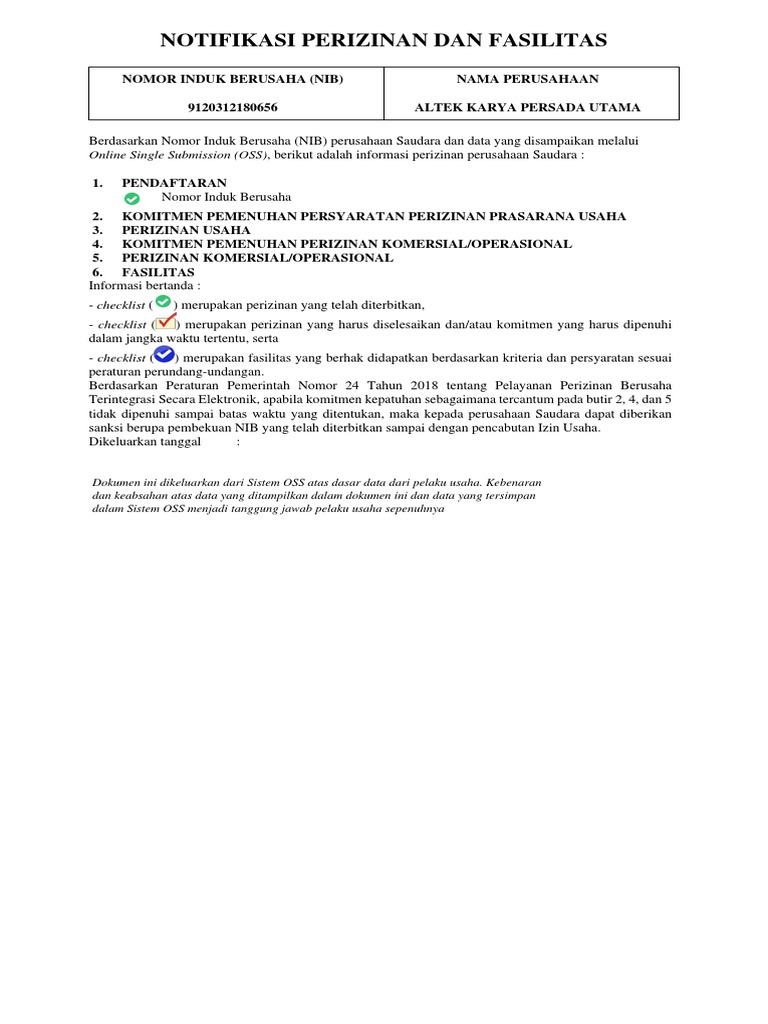 NOTIFIKASI PERIZINAN DAN FASILITAS

| NOMOR INDUK BERUSAHA (NIB) | NAMA PERUSAHAAN |
|---|---|
| 9120312180656 | ALTEK KARYA PERSADA UTAMA |

Berdasarkan Nomor Induk Berusaha (NIB) perusahaan Saudara dan data yang disampaikan melalui Online Single Submission (OSS), berikut adalah informasi perizinan perusahaan Saudara :

1. PENDAFTARAN
Nomor Induk Berusaha
2. KOMITMEN PEMENUHAN PERSYARATAN PERIZINAN PRASARANA USAHA
3. PERIZINAN USAHA
4. KOMITMEN PEMENUHAN PERIZINAN KOMERSIAL/OPERASIONAL
5. PERIZINAN KOMERSIAL/OPERASIONAL
6. FASILITAS

Informasi bertanda :
- checklist ( ) merupakan perizinan yang telah diterbitkan,
- checklist ( ) merupakan perizinan yang harus diselesaikan dan/atau komitmen yang harus dipenuhi dalam jangka waktu tertentu, serta
- checklist ( ) merupakan fasilitas yang berhak didapatkan berdasarkan kriteria dan persyaratan sesuai peraturan perundang-undangan.
Berdasarkan Peraturan Pemerintah Nomor 24 Tahun 2018 tentang Pelayanan Perizinan Berusaha Terintegrasi Secara Elektronik, apabila komitmen kepatuhan sebagaimana tercantum pada butir 2, 4, dan 5 tidak dipenuhi sampai batas waktu yang ditentukan, maka kepada perusahaan Saudara dapat diberikan sanksi berupa pembekuan NIB yang telah diterbitkan sampai dengan pencabutan Izin Usaha.
Dikeluarkan tanggal :

Dokumen ini dikeluarkan dari Sistem OSS atas dasar data dari pelaku usaha. Kebenaran dan keabsahan atas data yang ditampilkan dalam dokumen ini dan data yang tersimpan dalam Sistem OSS menjadi tanggung jawab pelaku usaha sepenuhnya